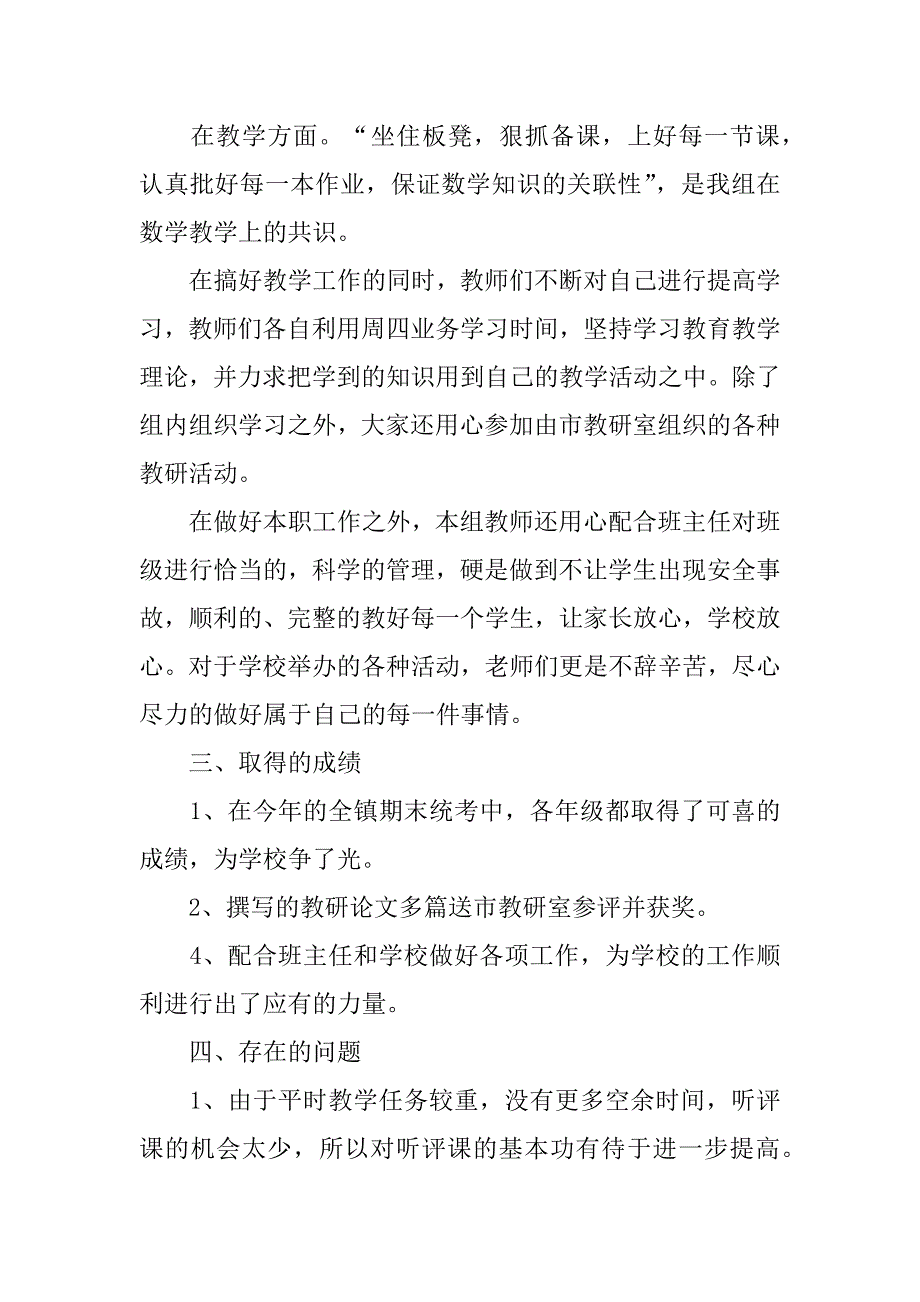 在教学方面。“坐住板凳，狠抓备课，上好每一节课，认真批好每一本作业，保证数学知识的关联性”，是我组在数学教学上的共识。

在搞好教学工作的同时，教师们不断对自己进行提高学习，教师们各自利用周四业务学习时间，坚持学习教育教学理论，并力求把学到的知识用到自己的教学活动之中。除了组内组织学习之外，大家还用心参加由市教研室组织的各种教研活动。

在做好本职工作之外，本组教师还用心配合班主任对班级进行恰当的，科学的管理，硬是做到不让学生出现安全事故，顺利的、完整的教好每一个学生，让家长放心，学校放心。对于学校举办的各种活动，老师们更是不辞辛苦，尽心尽力的做好属于自己的每一件事情。

三、取得的成绩

1、在今年的全镇期末统考中，各年级都取得了可喜的成绩，为学校争了光。

2、撰写的教研论文多篇送市教研室参评并获奖。

4、配合班主任和学校做好各项工作，为学校的工作顺利进行出了应有的力量。

四、存在的问题

1、由于平时教学任务较重，没有更多空余时间，听评课的机会太少，所以对听评课的基本功有待于进一步提高。